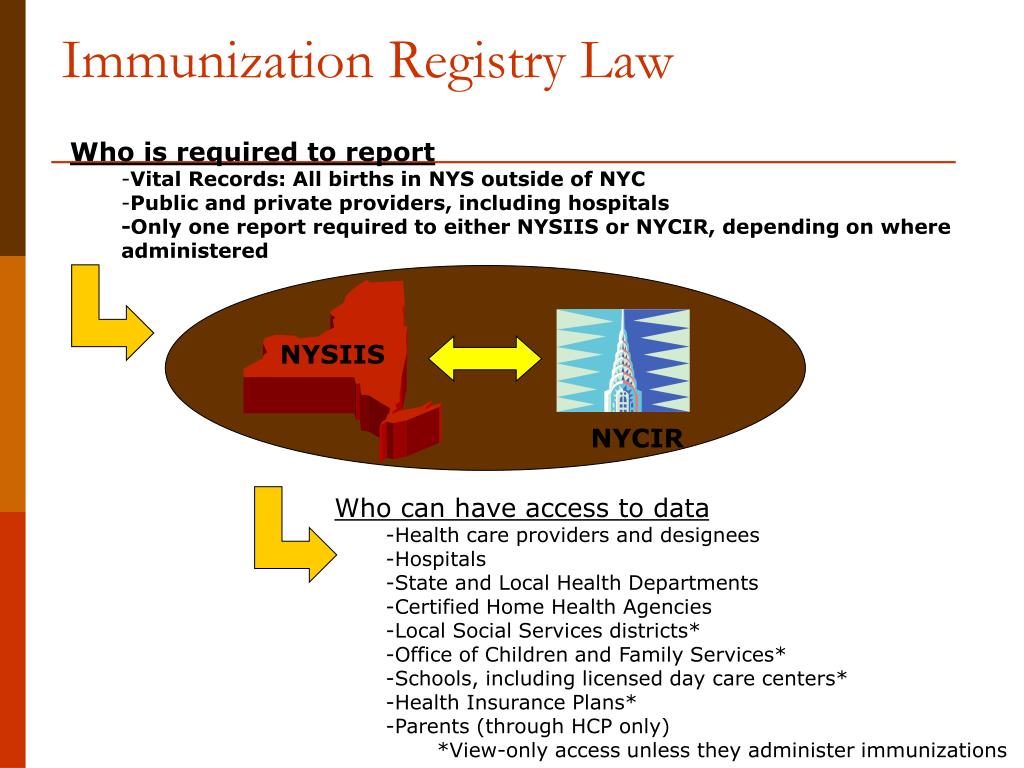 Immunization Registry Law

Who is required to report

-Vital Records: All births in NYS outside of NYC
-Public and private providers, including hospitals
-Only one report required to either NYSIIS or NYCIR, depending on where administered

NYSIIS

NYCIR

Who can have access to data

-Health care providers and designees
-Hospitals
-State and Local Health Departments
-Certified Home Health Agencies
-Local Social Services districts*
-Office of Children and Family Services*
-Schools, including licensed day care centers*
-Health Insurance Plans*
-Parents (through HCP only)
*View-only access unless they administer immunizations